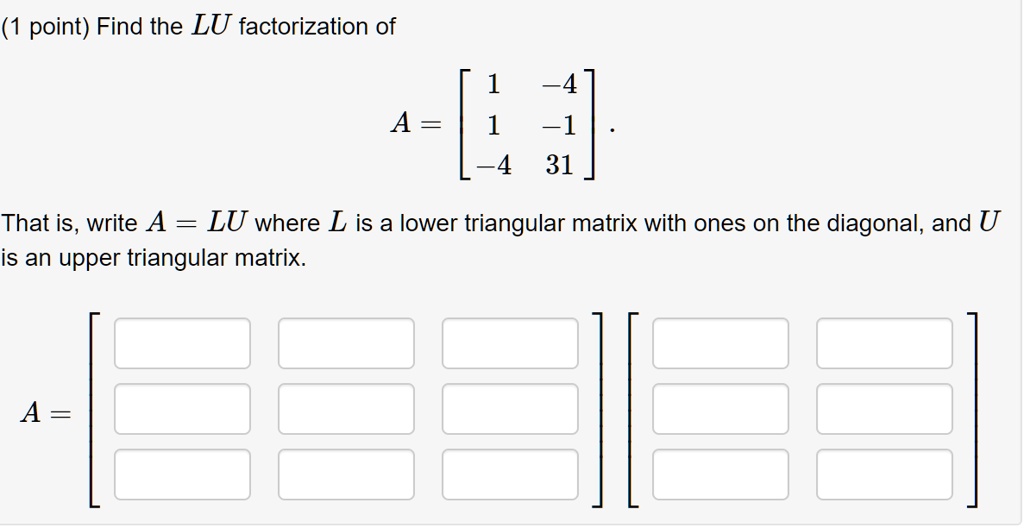 (1 point) Find the $LU$ factorization of

$$A = \begin{bmatrix} 1 & -4 \\ 1 & -1 \\ -4 & 31 \end{bmatrix}.$$

That is, write $A = LU$ where $L$ is a lower triangular matrix with ones on the diagonal, and $U$ is an upper triangular matrix.

$A =$